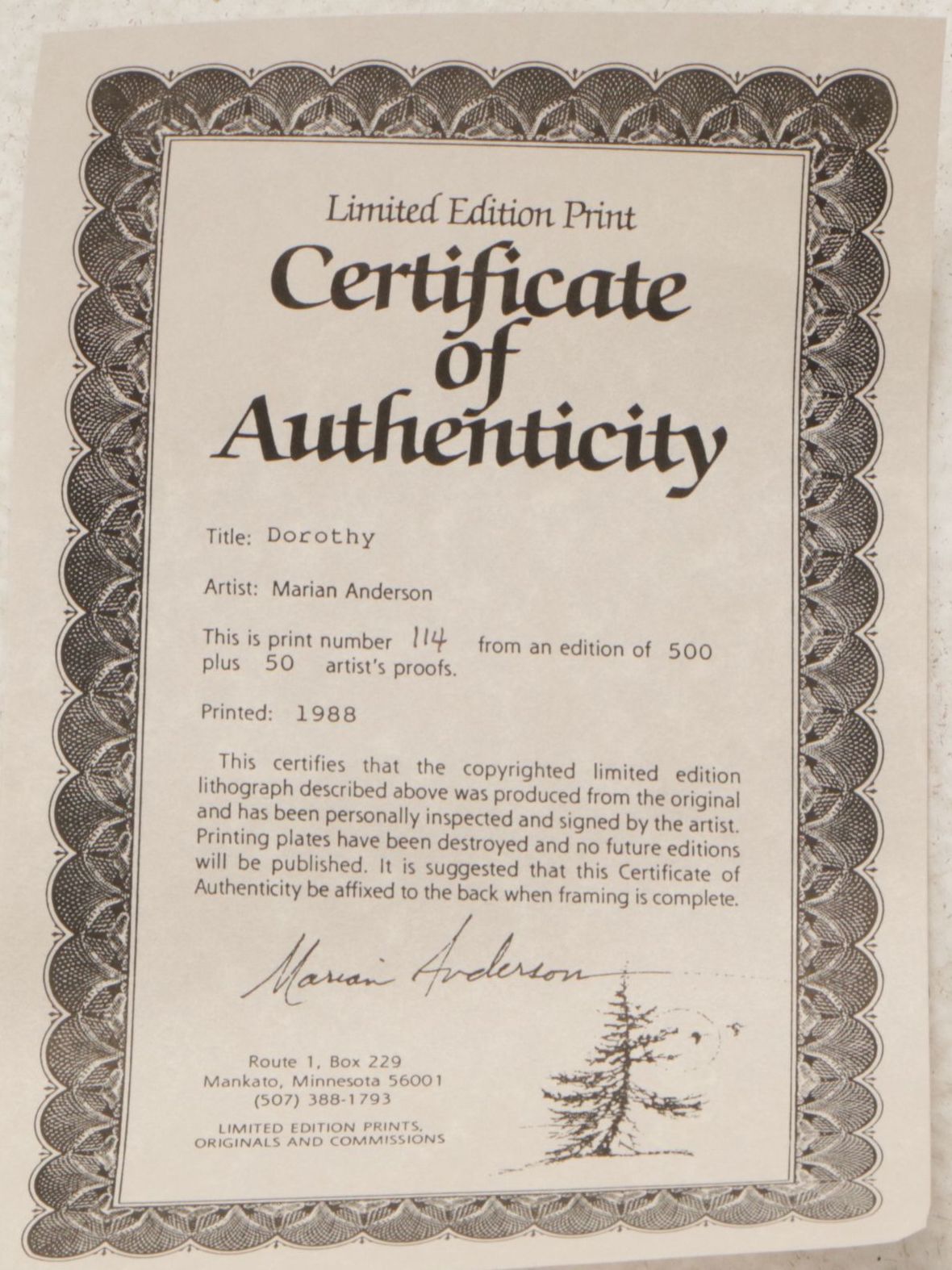 Limited Edition Print

Certificate of Authenticity

Title: Dorothy

Artist: Marian Anderson

This is print number 114 from an edition of 500 plus 50 artist's proofs.

Printed: 1988

This certifies that the copyrighted limited edition lithograph described above was produced from the original and has been personally inspected and signed by the artist. Printing plates have been destroyed and no future editions will be published. It is suggested that this Certificate of Authenticity be affixed to the back when framing is complete.

Marian Anderson

Route 1, Box 229
Mankato, Minnesota 56001
(507) 388-1793

LIMITED EDITION PRINTS, ORIGINALS AND COMMISSIONS